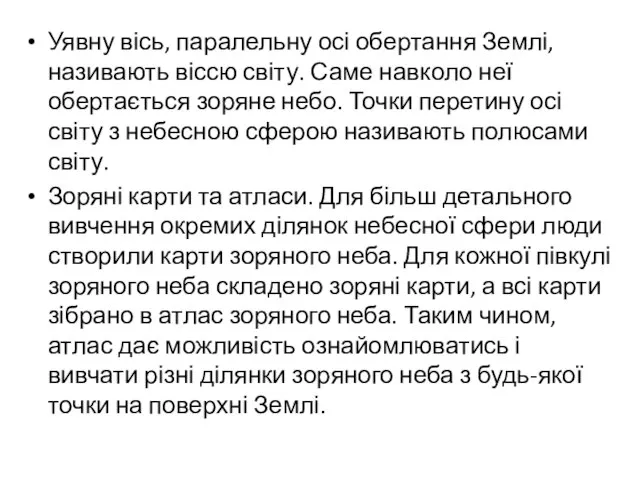 • Уявну вісь, паралельну осі обертання Землі, називають віссю світу. Саме навколо неї обертається зоряне небо. Точки перетину осі світу з небесною сферою називають полюсами світу.
• Зоряні карти та атласи. Для більш детального вивчення окремих ділянок небесної сфери люди створили карти зоряного неба. Для кожної півкулі зоряного неба складено зоряні карти, а всі карти зібрано в атлас зоряного неба. Таким чином, атлас дає можливість ознайомлюватись і вивчати різні ділянки зоряного неба з будь-якої точки на поверхні Землі.